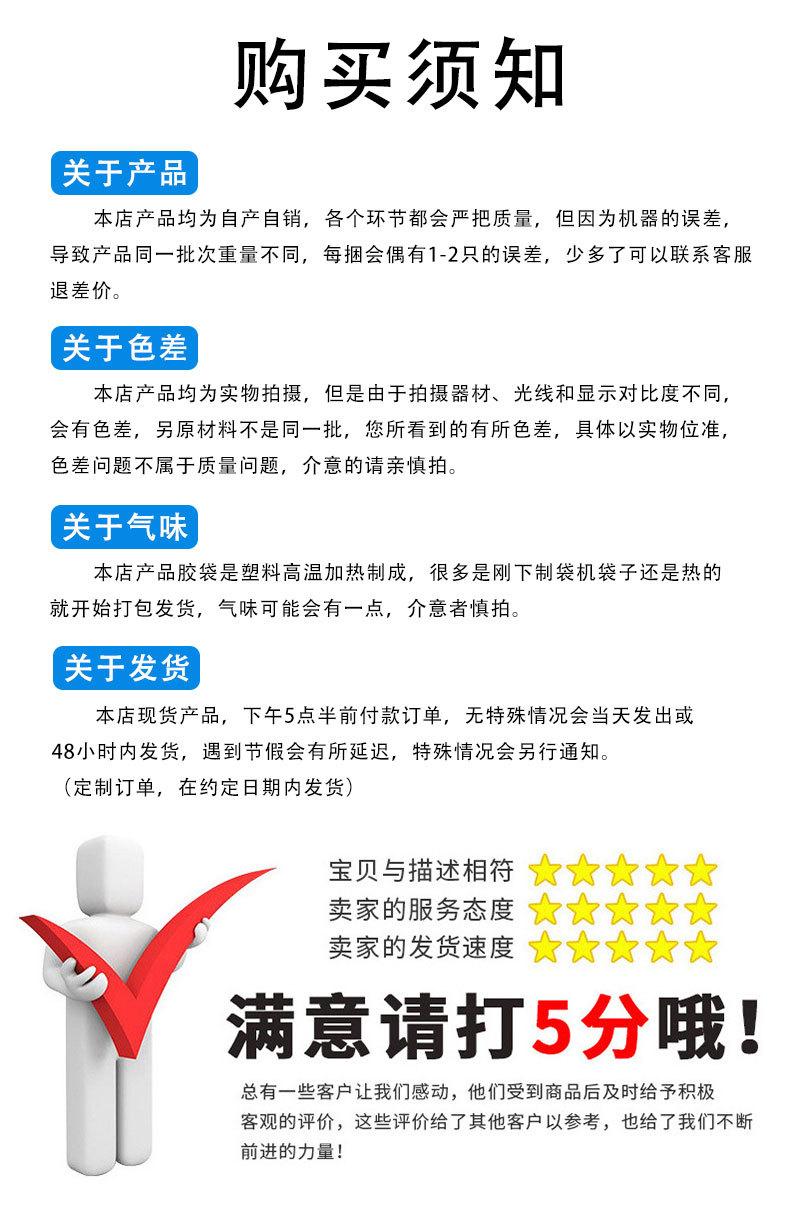 购买须知

关于产品

本店产品均为自产自销，各个环节都会严把质量，但因为机器的误差，导致产品同一批次重量不同，每捆会偶有1-2只的误差，少多了可以联系客服退差价。

关于色差

本店产品均为实物拍摄，但是由于拍摄器材、光线和显示对比度不同，会有色差，另原材料不是同一批，您所看到的有所色差，具体以实物位准，色差问题不属于质量问题，介意的请亲慎拍。

关于气味

本店产品胶袋是塑料高温加热制成，很多是刚下制袋机袋子还是热的就开始打包发货，气味可能会有一点，介意者慎拍。

关于发货

本店现货产品，下午5点半前付款订单，无特殊情况会当天发出或48小时内发货，遇到节假会有所延迟，特殊情况会另行通知。
（定制订单，在约定日期内发货）

宝贝与描述相符
卖家的服务态度
卖家的发货速度

满意请打5分哦！

总有一些客户让我们感动，他们受到商品后及时给予积极客观的评价，这些评价给了其他客户以参考，也给了我们不断前进的力量！